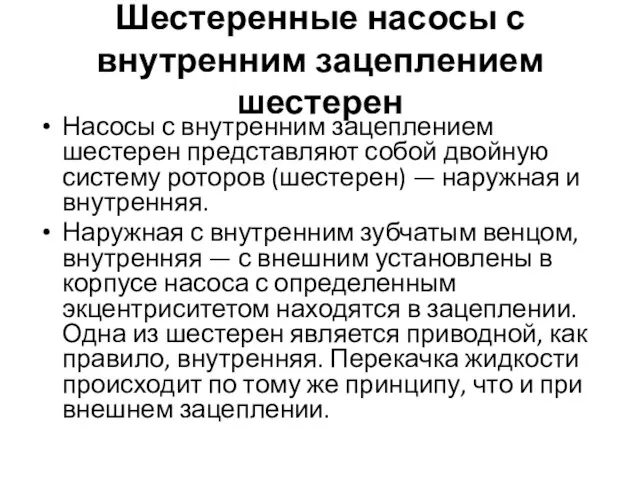 Шестеренные насосы с внутренним зацеплением шестерен

• Насосы с внутренним зацеплением шестерен представляют собой двойную систему роторов (шестерен) — наружная и внутренняя.
• Наружная с внутренним зубчатым венцом, внутренняя — с внешним установлены в корпусе насоса с определенным экцентриситетом находятся в зацеплении. Одна из шестерен является приводной, как правило, внутренняя. Перекачка жидкости происходит по тому же принципу, что и при внешнем зацеплении.